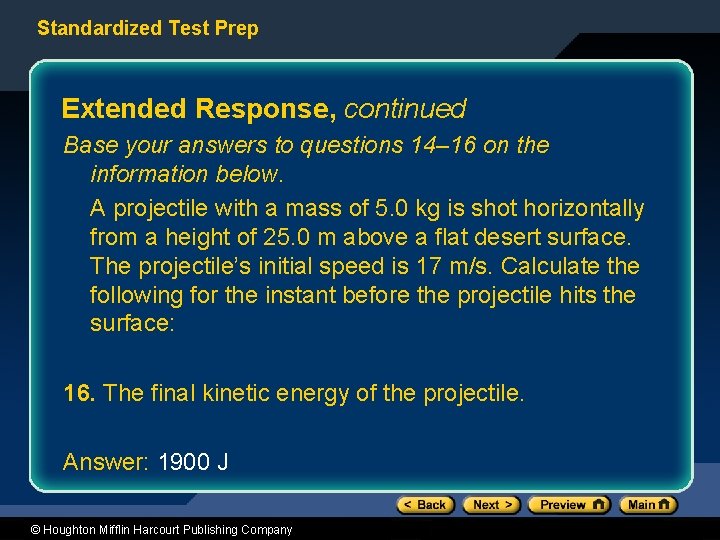 Standardized Test Prep

Extended Response, continued

Base your answers to questions 14–16 on the information below.

A projectile with a mass of 5.0 kg is shot horizontally from a height of 25.0 m above a flat desert surface. The projectile's initial speed is 17 m/s. Calculate the following for the instant before the projectile hits the surface:

16. The final kinetic energy of the projectile.

Answer: 1900 J

< Back
Next >
Preview
Main

© Houghton Mifflin Harcourt Publishing Company